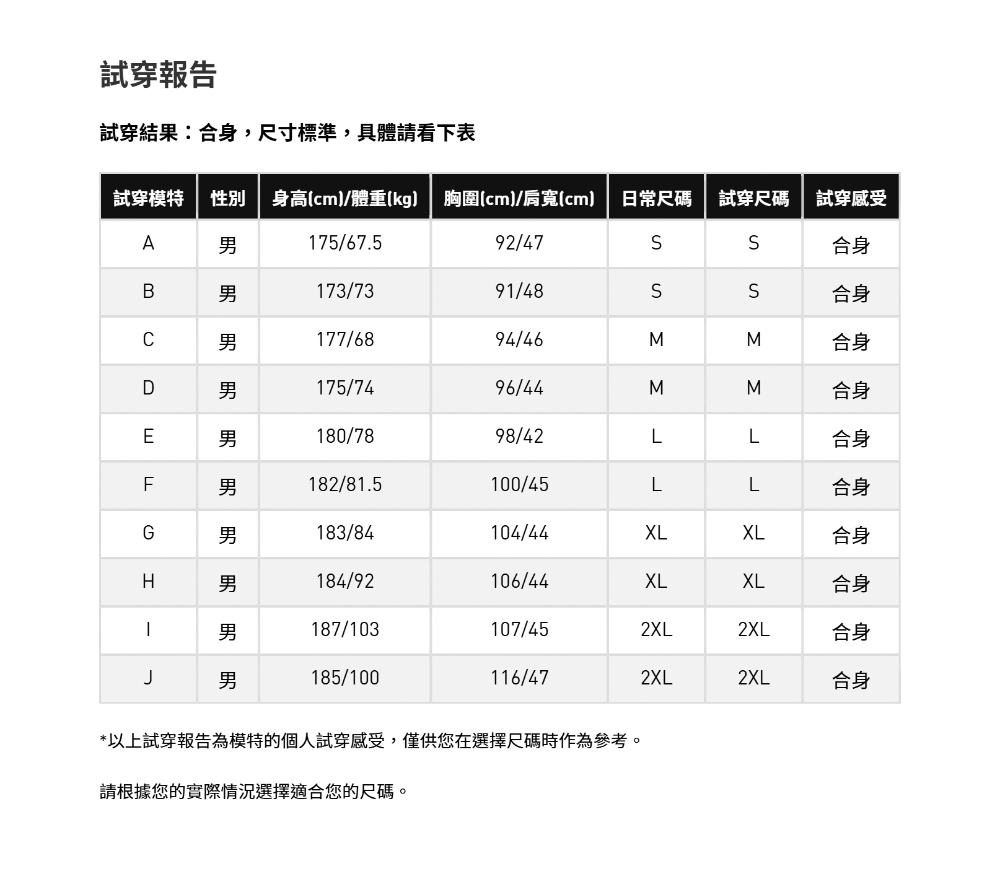 試穿報告

試穿結果：合身，尺寸標準，具體請看下表

| 試穿模特 | 性別 | 身高(cm)/體重(kg) | 胸圍(cm)/肩寬(cm) | 日常尺碼 | 試穿尺碼 | 試穿感受 |
|---|---|---|---|---|---|---|
| A | 男 | 175/67.5 | 92/47 | S | S | 合身 |
| B | 男 | 173/73 | 91/48 | S | S | 合身 |
| C | 男 | 177/68 | 94/46 | M | M | 合身 |
| D | 男 | 175/74 | 96/44 | M | M | 合身 |
| E | 男 | 180/78 | 98/42 | L | L | 合身 |
| F | 男 | 182/81.5 | 100/45 | L | L | 合身 |
| G | 男 | 183/84 | 104/44 | XL | XL | 合身 |
| H | 男 | 184/92 | 106/44 | XL | XL | 合身 |
| I | 男 | 187/103 | 107/45 | 2XL | 2XL | 合身 |
| J | 男 | 185/100 | 116/47 | 2XL | 2XL | 合身 |

*以上試穿報告為模特的個人試穿感受，僅供您在選擇尺碼時作為參考。

請根據您的實際情況選擇適合您的尺碼。